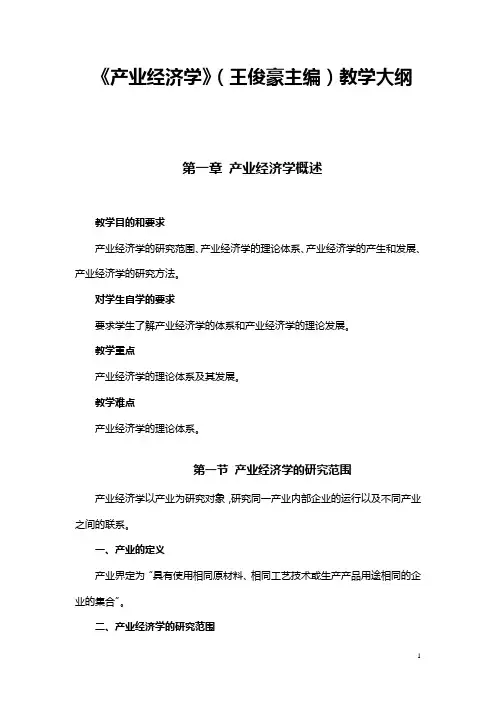 《产业经济学》（王俊豪主编）教学大纲

第一章 产业经济学概述

教学目的和要求

产业经济学的研究范围、产业经济学的理论体系、产业经济学的产生和发展、产业经济学的研究方法。

对学生自学的要求

要求学生了解产业经济学的体系和产业经济学的理论发展。

教学重点

产业经济学的理论体系及其发展。

教学难点

产业经济学的理论体系。

第一节 产业经济学的研究范围

产业经济学以产业为研究对象，研究同一产业内部企业的运行以及不同产业之间的联系。

一、产业的定义

产业界定为“具有使用相同原材料、相同工艺技术或生产产品用途相同的企业的集合”。

二、产业经济学的研究范围

1